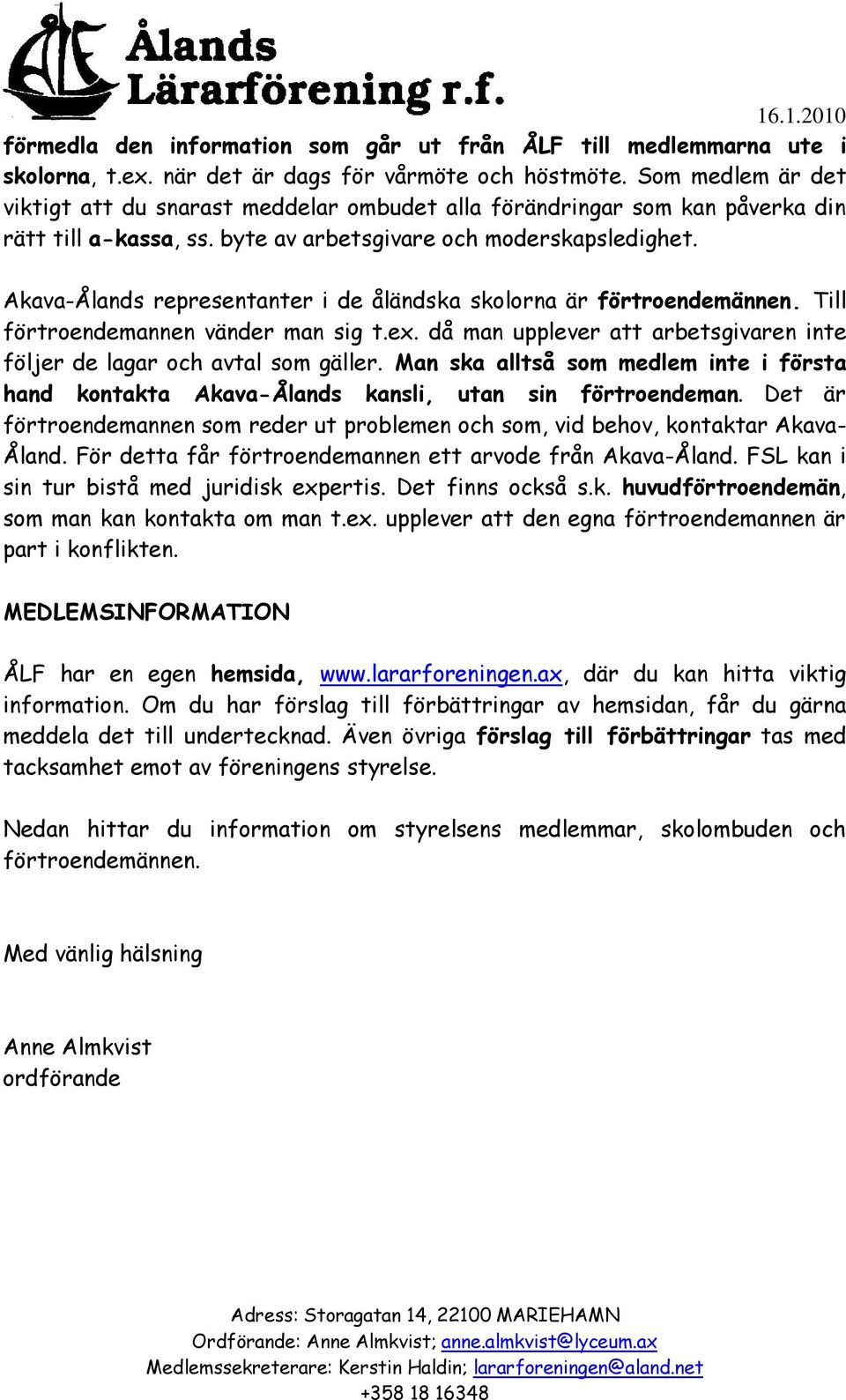 ÅLF Ålands Lärarförening r.f.

16.1.2010

förmedla den information som går ut från ÅLF till medlemmarna ute i skolorna, t.ex. när det är dags för vårmöte och höstmöte. Som medlem är det viktigt att du snarast meddelar ombudet alla förändringar som kan påverka din rätt till a-kassa, ss. byte av arbetsgivare och moderskapsledighet.

Akava-Ålands representanter i de åländska skolorna är förtroendemännen. Till förtroendemannen vänder man sig t.ex. då man upplever att arbetsgivaren inte följer de lagar och avtal som gäller. Man ska alltså som medlem inte i första hand kontakta Akava-Ålands kansli, utan sin förtroendeman. Det är förtroendemannen som reder ut problemen och som, vid behov, kontaktar Akava-Åland. För detta får förtroendemannen ett arvode från Akava-Åland. FSL kan i sin tur bistå med juridisk expertis. Det finns också s.k. huvudförtroendemän, som man kan kontakta om man t.ex. upplever att den egna förtroendemannen är part i konflikten.

MEDLEMSINFORMATION

ÅLF har en egen hemsida, www.lararforeningen.ax, där du kan hitta viktig information. Om du har förslag till förbättringar av hemsidan, får du gärna meddela det till undertecknad. Även övriga förslag till förbättringar tas med tacksamhet emot av föreningens styrelse.

Nedan hittar du information om styrelsens medlemmar, skolombuden och förtroendemännen.

Med vänlig hälsning

Anne Almkvist
ordförande

Adress: Storagatan 14, 22100 MARIEHAMN
Ordförande: Anne Almkvist; anne.almkvist@lyceum.ax
Medlemssekreterare: Kerstin Haldin; lararforeningen@aland.net
+358 18 16348